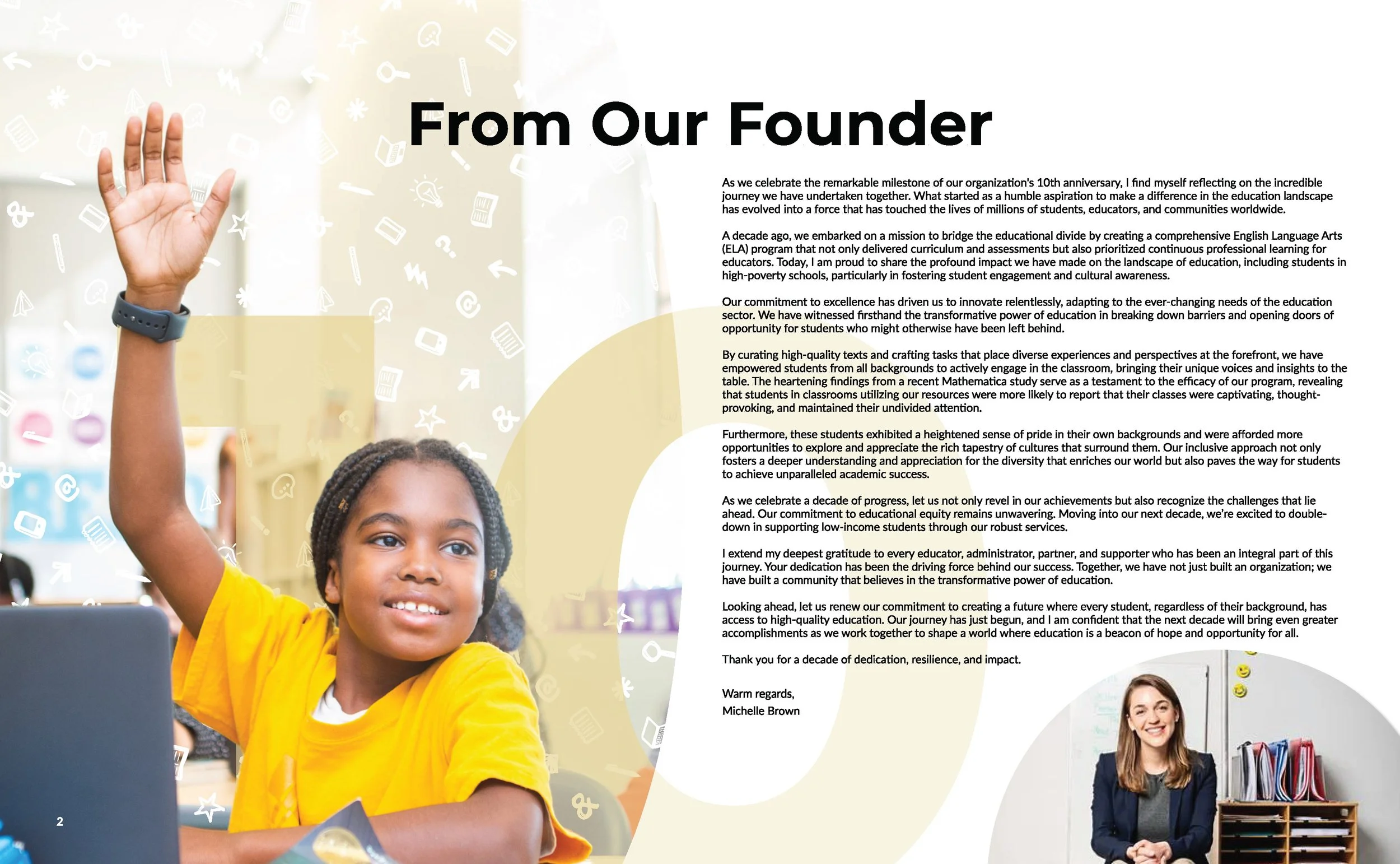 From Our Founder

As we celebrate the remarkable milestone of our organization's 10th anniversary, I find myself reflecting on the incredible journey we have undertaken together. What started as a humble aspiration to make a difference in the education landscape has evolved into a force that has touched the lives of millions of students, educators, and communities worldwide.

A decade ago, we embarked on a mission to bridge the educational divide by creating a comprehensive English Language Arts (ELA) program that not only delivered curriculum and assessments but also prioritized continuous professional learning for educators. Today, I am proud to share the profound impact we have made on the landscape of education, including students in high-poverty schools, particularly in fostering student engagement and cultural awareness.

Our commitment to excellence has driven us to innovate relentlessly, adapting to the ever-changing needs of the education sector. We have witnessed firsthand the transformative power of education in breaking down barriers and opening doors of opportunity for students who might otherwise have been left behind.

By curating high-quality texts and crafting tasks that place diverse experiences and perspectives at the forefront, we have empowered students from all backgrounds to actively engage in the classroom, bringing their unique voices and insights to the table. The heartening findings from a recent Mathematica study serve as a testament to the efficacy of our program, revealing that students in classrooms utilizing our resources were more likely to report that their classes were captivating, thought-provoking, and maintained their undivided attention.

Furthermore, these students exhibited a heightened sense of pride in their own backgrounds and were afforded more opportunities to explore and appreciate the rich tapestry of cultures that surround them. Our inclusive approach not only fosters a deeper understanding and appreciation for the diversity that enriches our world but also paves the way for students to achieve unparalleled academic success.

As we celebrate a decade of progress, let us not only revel in our achievements but also recognize the challenges that lie ahead. Our commitment to educational equity remains unwavering. Moving into our next decade, we're excited to double-down in supporting low-income students through our robust services.

I extend my deepest gratitude to every educator, administrator, partner, and supporter who has been an integral part of this journey. Your dedication has been the driving force behind our success. Together, we have not just built an organization; we have built a community that believes in the transformative power of education.

Looking ahead, let us renew our commitment to creating a future where every student, regardless of their background, has access to high-quality education. Our journey has just begun, and I am confident that the next decade will bring even greater accomplishments as we work together to shape a world where education is a beacon of hope and opportunity for all.

Thank you for a decade of dedication, resilience, and impact.

Warm regards,
Michelle Brown

2